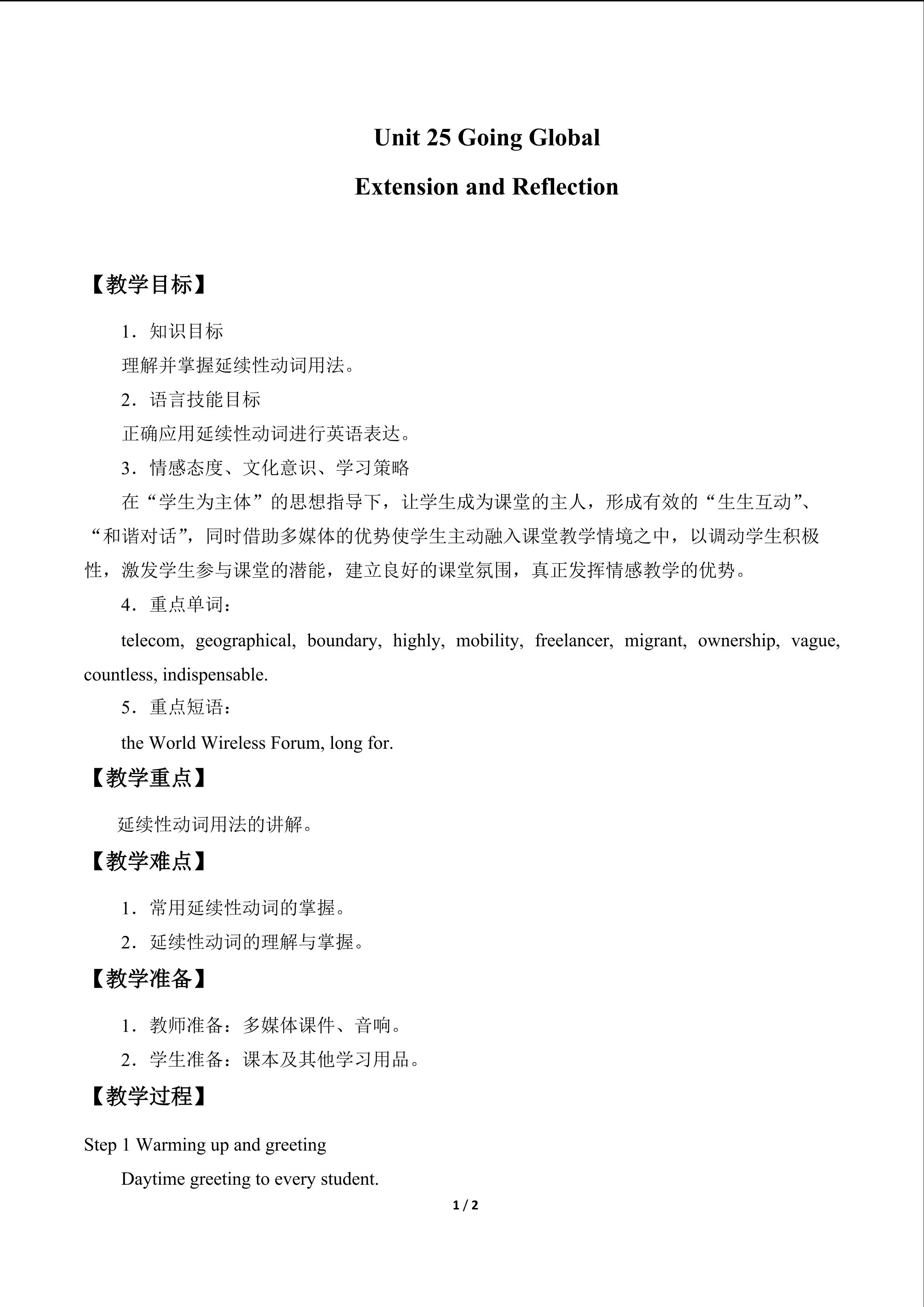 Unit 25 Going Global

Extension and Reflection

【教学目标】

1．知识目标

理解并掌握延续性动词用法。

2．语言技能目标

正确应用延续性动词进行英语表达。

3．情感态度、文化意识、学习策略

在“学生为主体”的思想指导下，让学生成为课堂的主人，形成有效的“生生互动”、“和谐对话”，同时借助多媒体的优势使学生主动融入课堂教学情境之中，以调动学生积极性，激发学生参与课堂的潜能，建立良好的课堂氛围，真正发挥情感教学的优势。

4．重点单词：

telecom, geographical, boundary, highly, mobility, freelancer, migrant, ownership, vague, countless, indispensable.

5．重点短语：

the World Wireless Forum, long for.

【教学重点】

延续性动词用法的讲解。

【教学难点】

1．常用延续性动词的掌握。

2．延续性动词的理解与掌握。

【教学准备】

1．教师准备：多媒体课件、音响。

2．学生准备：课本及其他学习用品。

【教学过程】

Step 1 Warming up and greeting

Daytime greeting to every student.

1 / 2